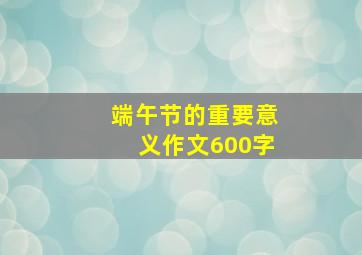 端午节的重要意义作文600字